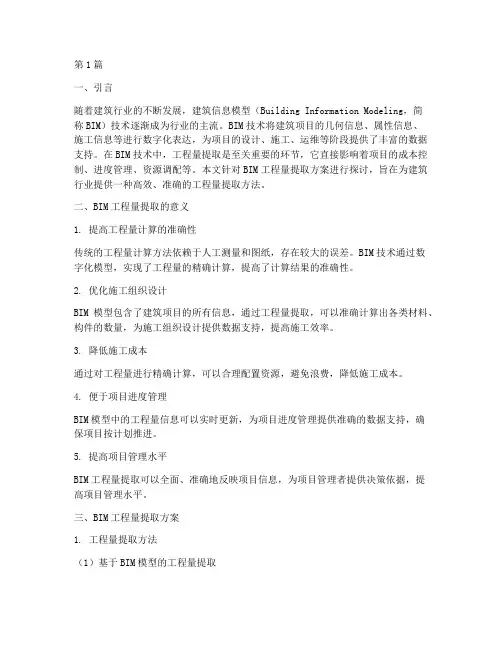 第1篇

一、引言

随着建筑行业的不断发展，建筑信息模型（Building Information Modeling，简称BIM）技术逐渐成为行业的主流。BIM技术将建筑项目的几何信息、属性信息、施工信息等进行数字化表达，为项目的设计、施工、运维等阶段提供了丰富的数据支持。在BIM技术中，工程量提取是至关重要的环节，它直接影响着项目的成本控制、进度管理、资源调配等。本文针对BIM工程量提取方案进行探讨，旨在为建筑行业提供一种高效、准确的工程量提取方法。

二、BIM工程量提取的意义

1. 提高工程量计算的准确性

传统的工程量计算方法依赖于人工测量和图纸，存在较大的误差。BIM技术通过数字化模型，实现了工程量的精确计算，提高了计算结果的准确性。

2. 优化施工组织设计

BIM 模型包含了建筑项目的所有信息，通过工程量提取，可以准确计算出各类材料、构件的数量，为施工组织设计提供数据支持，提高施工效率。

3. 降低施工成本

通过对工程量进行精确计算，可以合理配置资源，避免浪费，降低施工成本。

4. 便于项目进度管理

BIM模型中的工程量信息可以实时更新，为项目进度管理提供准确的数据支持，确保项目按计划推进。

5. 提高项目管理水平

BIM工程量提取可以全面、准确地反映项目信息，为项目管理者提供决策依据，提高项目管理水平。

三、BIM工程量提取方案

1. 工程量提取方法

（1）基于BIM模型的工程量提取